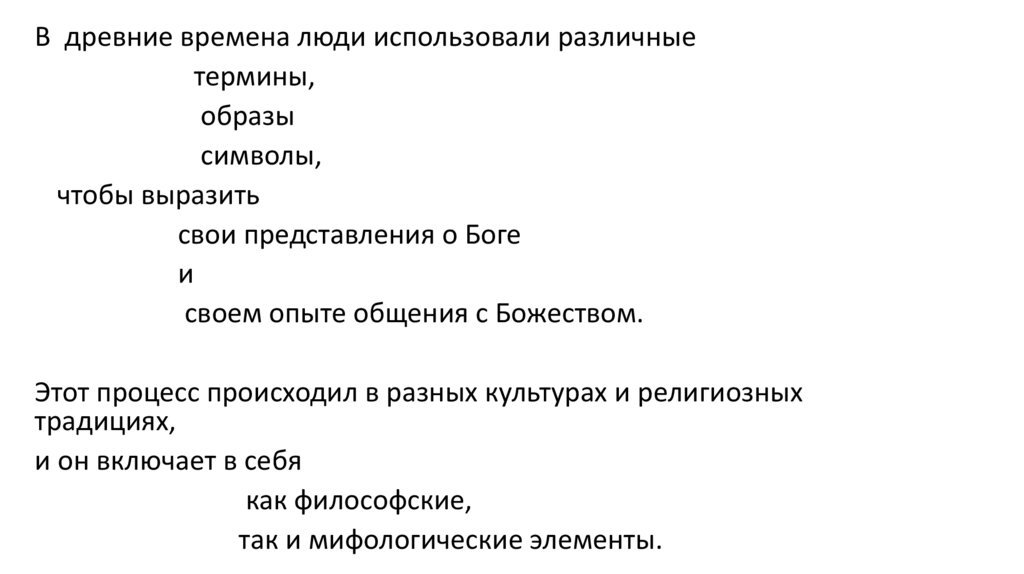 В древние времена люди использовали различные

термины,

образы

символы,

чтобы выразить

свои представления о Боге

и

своем опыте общения с Божеством.

Этот процесс происходил в разных культурах и религиозных традициях,

и он включает в себя

как философские,

так и мифологические элементы.